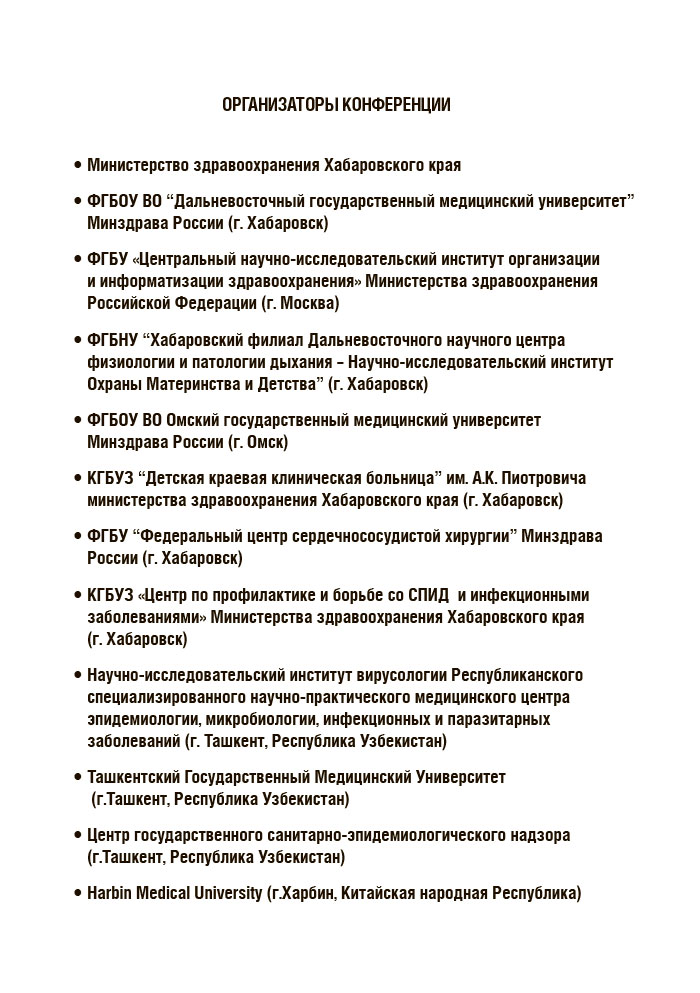 ОРГАНИЗАТОРЫ КОНФЕРЕНЦИИ

• Министерство здравоохранения Хабаровского края

• ФГБОУ ВО “Дальневосточный государственный медицинский университет” Минздрава России (г. Хабаровск)

• ФГБУ «Центральный научно-исследовательский институт организации и информатизации здравоохранения» Министерства здравоохранения Российской Федерации (г. Москва)

• ФГБНУ “Хабаровский филиал Дальневосточного научного центра физиологии и патологии дыхания – Научно-исследовательский институт Охраны Материнства и Детства” (г. Хабаровск)

• ФГБОУ ВО Омский государственный медицинский университет Минздрава России (г. Омск)

• КГБУЗ “Детская краевая клиническая больница” им. А.К. Пиотровича министерства здравоохранения Хабаровского края (г. Хабаровск)

• ФГБУ “Федеральный центр сердечнососудистой хирургии” Минздрава России (г. Хабаровск)

• КГБУЗ «Центр по профилактике и борьбе со СПИД и инфекционными заболеваниями» Министерства здравоохранения Хабаровского края (г. Хабаровск)

• Научно-исследовательский институт вирусологии Республиканского специализированного научно-практического медицинского центра эпидемиологии, микробиологии, инфекционных и паразитарных заболеваний (г. Ташкент, Республика Узбекистан)

• Ташкентский Государственный Медицинский Университет (г.Ташкент, Республика Узбекистан)

• Центр государственного санитарно-эпидемиологического надзора (г.Ташкент, Республика Узбекистан)

• Harbin Medical University (г.Харбин, Китайская народная Республика)